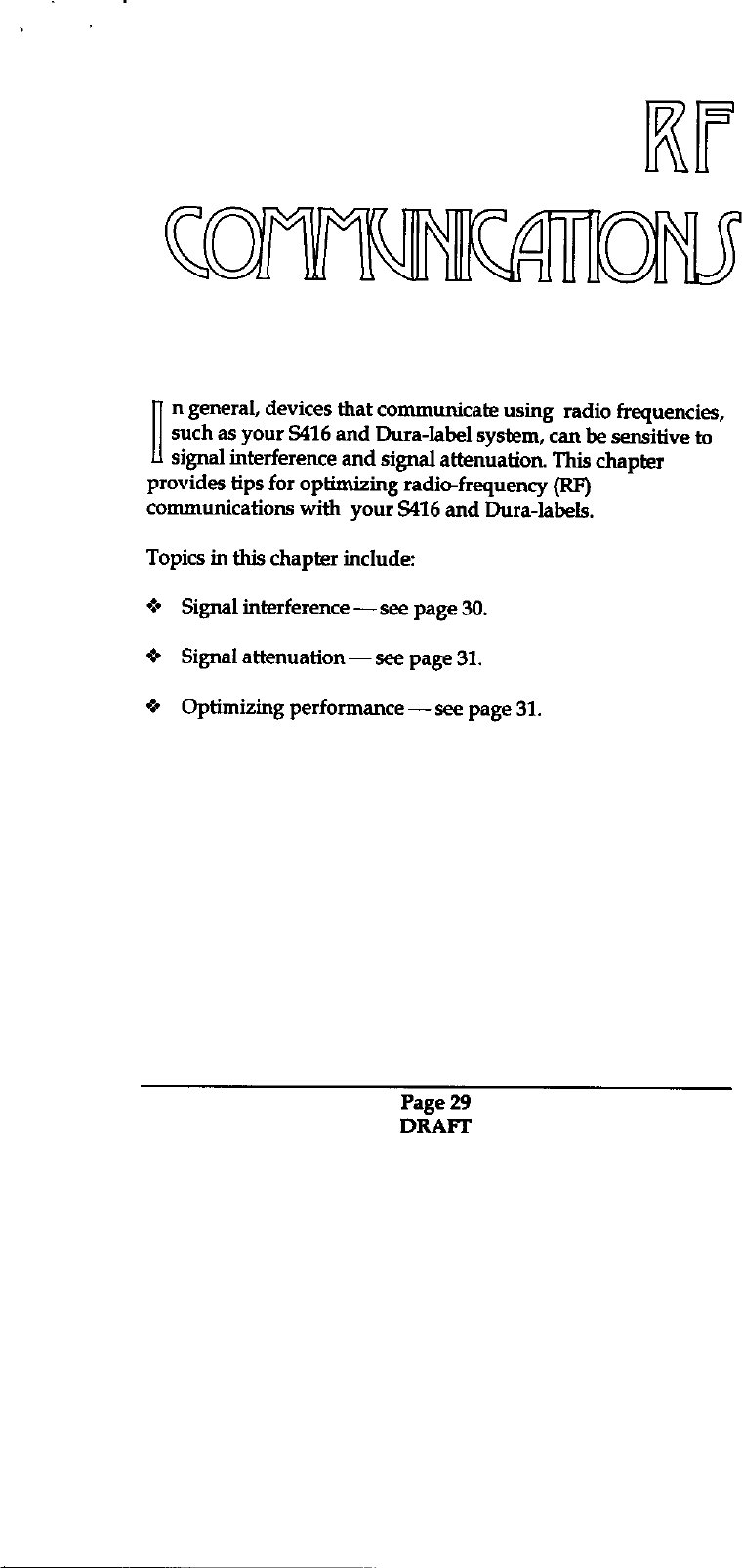 RF

COMMUNICATIONS

In general, devices that communicate using radio frequencies, such as your S416 and Dura-label system, can be sensitive to signal interference and signal attenuation. This chapter provides tips for optimizing radio-frequency (RF) communications with your S416 and Dura-labels.

Topics in this chapter include:

❖ Signal interference — see page 30.

❖ Signal attenuation — see page 31.

❖ Optimizing performance — see page 31.

Page 29
DRAFT